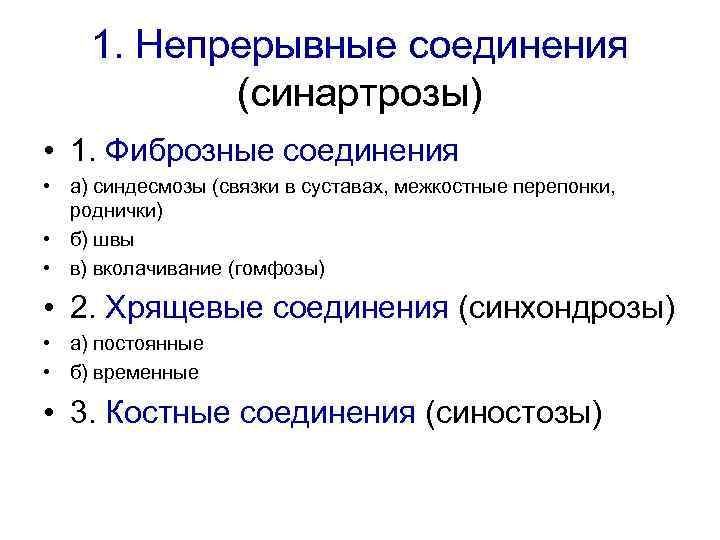 1. Непрерывные соединения (синартрозы)

• 1. Фиброзные соединения
• а) синдесмозы (связки в суставах, межкостные перепонки, роднички)
• б) швы
• в) вколачивание (гомфозы)
• 2. Хрящевые соединения (синхондрозы)
• а) постоянные
• б) временные
• 3. Костные соединения (синостозы)